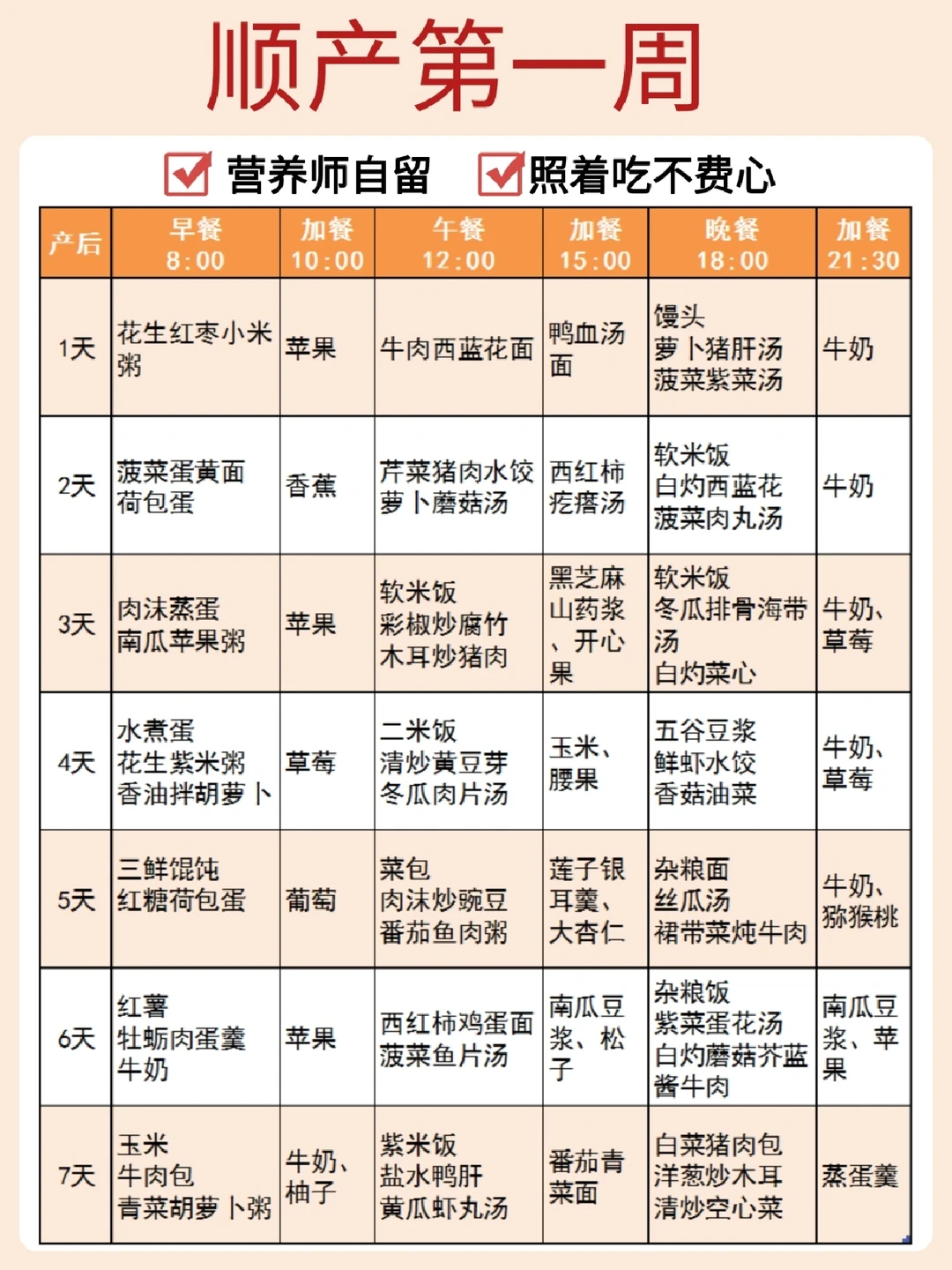 顺产第一周

营养师自留 照着吃不费心

| 产后 | 早餐 8:00 | 加餐 10:00 | 午餐 12:00 | 加餐 15:00 | 晚餐 18:00 | 加餐 21:30 |
|---|---|---|---|---|---|---|
| 1天 | 花生红枣小米粥 | 苹果 | 牛肉西蓝花面 | 鸭血汤面 | 馒头 萝卜猪肝汤 菠菜紫菜汤 | 牛奶 |
| 2天 | 菠菜蛋黄面 荷包蛋 | 香蕉 | 芹菜猪肉水饺 萝卜蘑菇汤 | 西红柿疙瘩汤 | 软米饭 白灼西蓝花 菠菜肉丸汤 | 牛奶 |
| 3天 | 肉沫蒸蛋 南瓜苹果粥 | 苹果 | 软米饭 彩椒炒腐竹 木耳炒猪肉 | 黑芝麻山药浆、开心果 | 软米饭 冬瓜排骨海带汤 白灼菜心 | 牛奶、草莓 |
| 4天 | 水煮蛋 花生紫米粥 香油拌胡萝卜 | 草莓 | 二米饭 清炒黄豆芽 冬瓜肉片汤 | 玉米、腰果 | 五谷豆浆 鲜虾水饺 香菇油菜 | 牛奶、草莓 |
| 5天 | 三鲜馄饨 红糖荷包蛋 | 葡萄 | 菜包 肉沫炒豌豆 番茄鱼肉粥 | 莲子银耳羹、大杏仁 | 杂粮面 丝瓜汤 裙带菜炖牛肉 | 牛奶、猕猴桃 |
| 6天 | 红薯 牡蛎肉蛋羹 牛奶 | 苹果 | 西红柿鸡蛋面 菠菜鱼片汤 | 南瓜豆浆、松子 | 杂粮饭 紫菜蛋花汤 白灼蘑菇芥蓝 酱牛肉 | 南瓜豆浆、苹果 |
| 7天 | 玉米 牛肉包 青菜胡萝卜粥 | 牛奶、柚子 | 紫米饭 盐水鸭肝 黄瓜虾丸汤 | 番茄青菜面 | 白菜猪肉包 洋葱炒木耳 清炒空心菜 | 蒸蛋羹 |